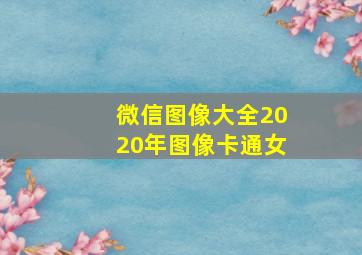 微信图像大全2020年图像卡通女